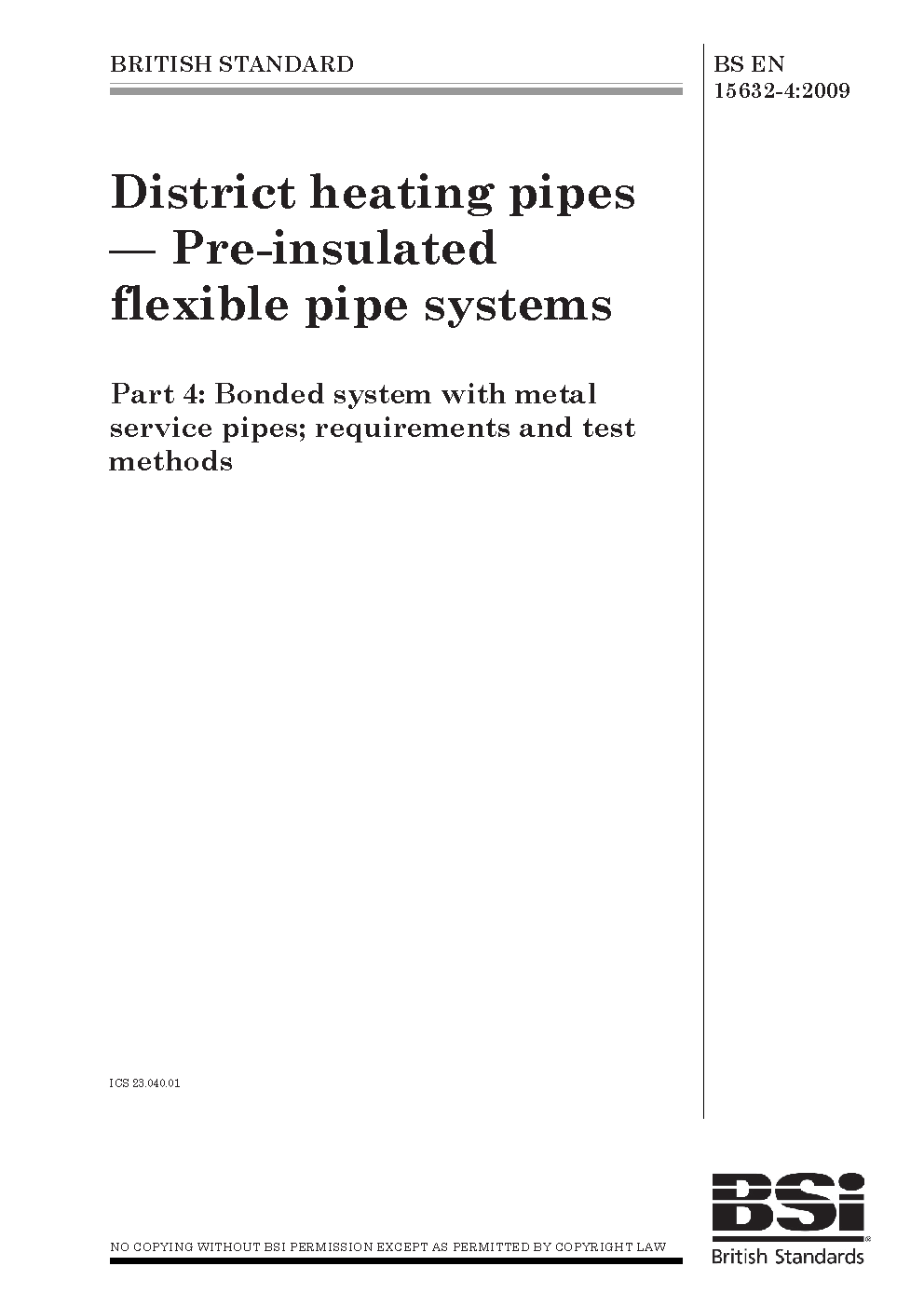 BRITISH STANDARD

BS EN 15632-4:2009

District heating pipes — Pre-insulated flexible pipe systems

Part 4: Bonded system with metal service pipes; requirements and test methods

ICS 23.040.01

NO COPYING WITHOUT BSI PERMISSION EXCEPT AS PERMITTED BY COPYRIGHT LAW

BSi
British Standards